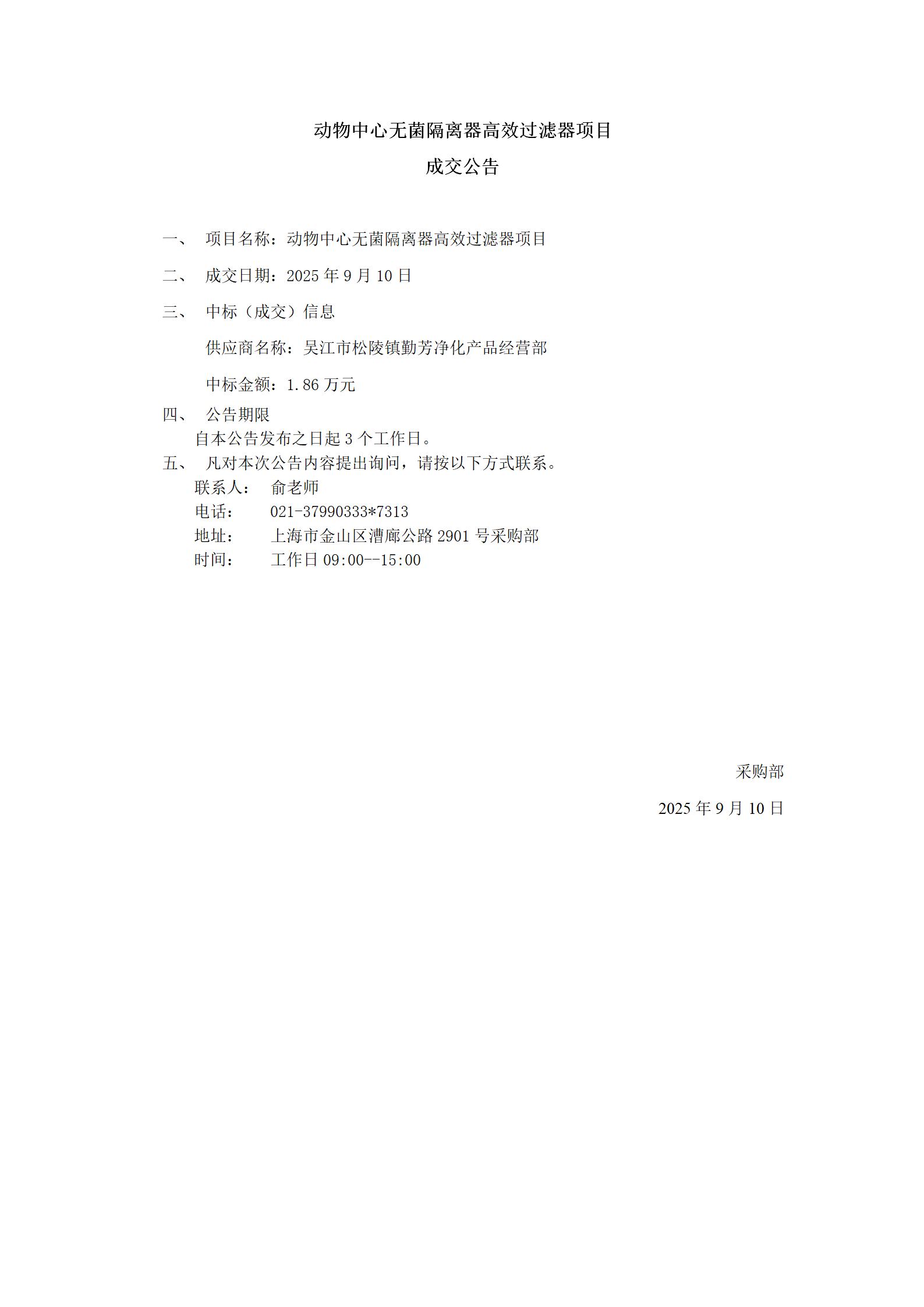 动物中心无菌隔离器高效过滤器项目

成交公告

一、 项目名称：动物中心无菌隔离器高效过滤器项目

二、 成交日期：2025 年 9 月 10 日

三、 中标（成交）信息

供应商名称：吴江市松陵镇勤芳净化产品经营部

中标金额：1.86 万元

四、 公告期限

自本公告发布之日起 3 个工作日。

五、 凡对本次公告内容提出询问，请按以下方式联系。

联系人： 俞老师

电话： 021-37990333*7313

地址： 上海市金山区漕廊公路 2901 号采购部

时间： 工作日 09:00--15:00

采购部

2025 年 9 月 10 日